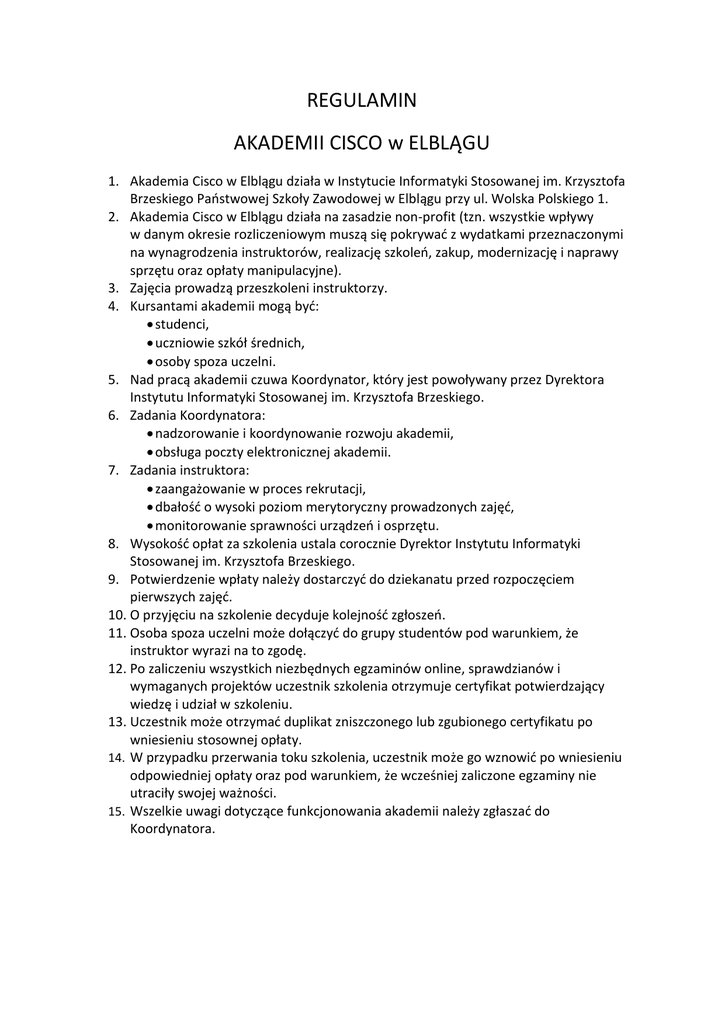 REGULAMIN

AKADEMII CISCO w ELBLĄGU

1. Akademia Cisco w Elblągu działa w Instytucie Informatyki Stosowanej im. Krzysztofa Brzeskiego Państwowej Szkoły Zawodowej w Elblągu przy ul. Wolska Polskiego 1.
2. Akademia Cisco w Elblągu działa na zasadzie non-profit (tzn. wszystkie wpływy w danym okresie rozliczeniowym muszą się pokrywać z wydatkami przeznaczonymi na wynagrodzenia instruktorów, realizację szkoleń, zakup, modernizację i naprawy sprzętu oraz opłaty manipulacyjne).
3. Zajęcia prowadzą przeszkoleni instruktorzy.
4. Kursantami akademii mogą być:
• studenci,
• uczniowie szkół średnich,
• osoby spoza uczelni.
5. Nad pracą akademii czuwa Koordynator, który jest powoływany przez Dyrektora Instytutu Informatyki Stosowanej im. Krzysztofa Brzeskiego.
6. Zadania Koordynatora:
• nadzorowanie i koordynowanie rozwoju akademii,
• obsługa poczty elektronicznej akademii.
7. Zadania instruktora:
• zaangażowanie w proces rekrutacji,
• dbałość o wysoki poziom merytoryczny prowadzonych zajęć,
• monitorowanie sprawności urządzeń i osprzętu.
8. Wysokość opłat za szkolenia ustala corocznie Dyrektor Instytutu Informatyki Stosowanej im. Krzysztofa Brzeskiego.
9. Potwierdzenie wpłaty należy dostarczyć do dziekanatu przed rozpoczęciem pierwszych zajęć.
10. O przyjęciu na szkolenie decyduje kolejność zgłoszeń.
11. Osoba spoza uczelni może dołączyć do grupy studentów pod warunkiem, że instruktor wyrazi na to zgodę.
12. Po zaliczeniu wszystkich niezbędnych egzaminów online, sprawdzianów i wymaganych projektów uczestnik szkolenia otrzymuje certyfikat potwierdzający wiedzę i udział w szkoleniu.
13. Uczestnik może otrzymać duplikat zniszczonego lub zgubionego certyfikatu po wniesieniu stosownej opłaty.
14. W przypadku przerwania toku szkolenia, uczestnik może go wznowić po wniesieniu odpowiedniej opłaty oraz pod warunkiem, że wcześniej zaliczone egzaminy nie utraciły swojej ważności.
15. Wszelkie uwagi dotyczące funkcjonowania akademii należy zgłaszać do Koordynatora.